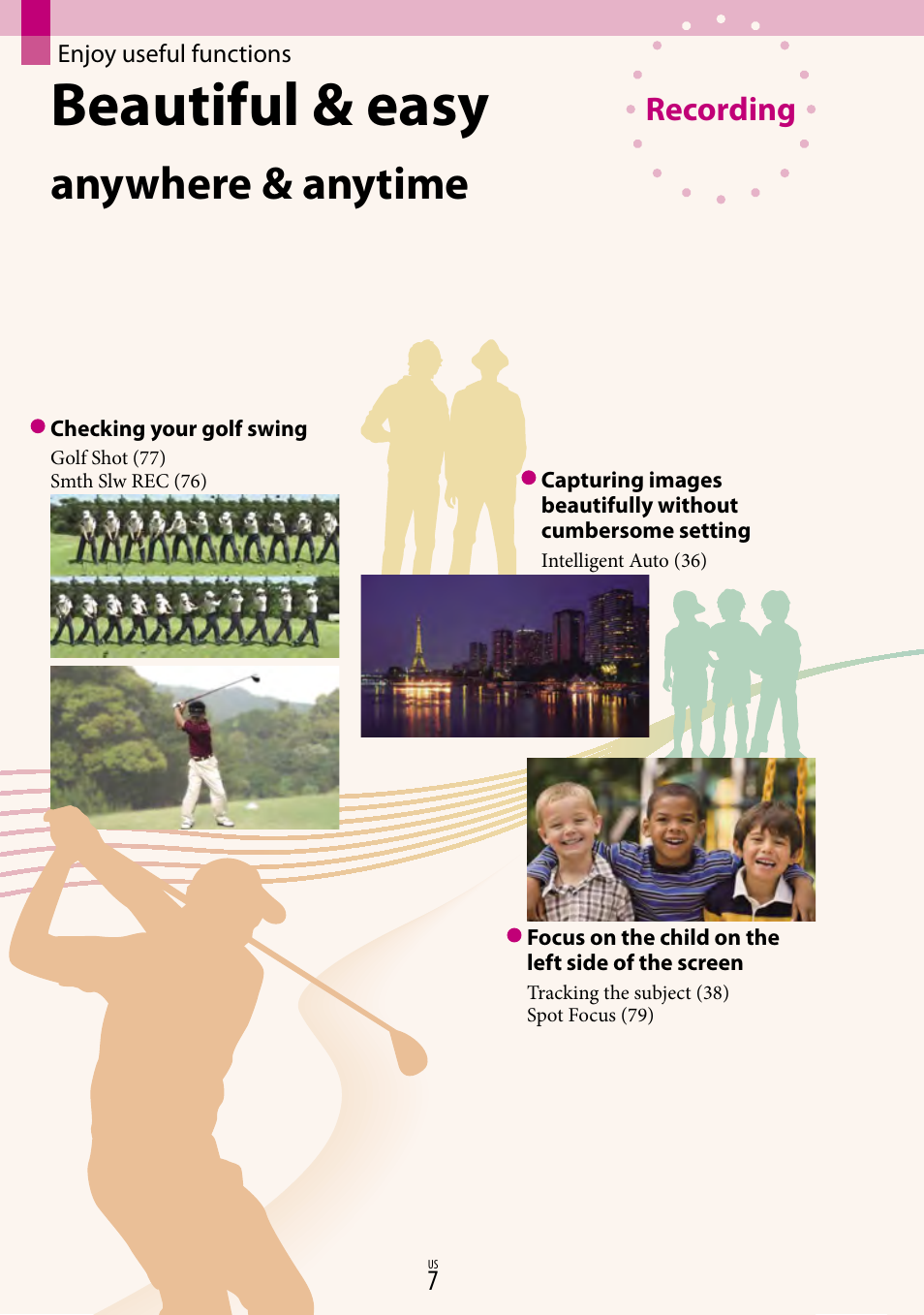 Enjoy useful functions

Beautiful & easy

anywhere & anytime

Recording

Checking your golf swing

Golf Shot (77)
Smth Slw REC (76)

Capturing images beautifully without cumbersome setting

Intelligent Auto (36)

Focus on the child on the left side of the screen

Tracking the subject (38)
Spot Focus (79)

US
7